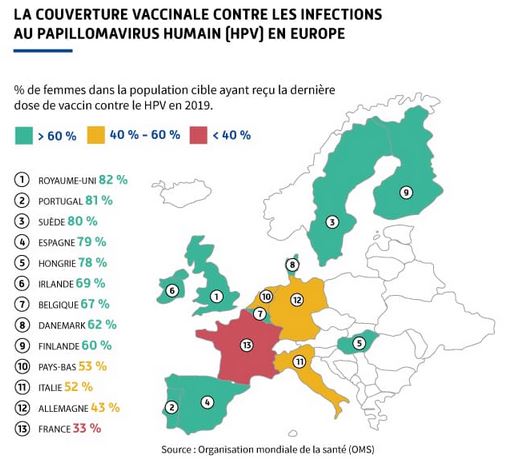 LA COUVERTURE VACCINALE CONTRE LES INFECTIONS AU PAPILLOMAVIRUS HUMAIN (HPV) EN EUROPE

% de femmes dans la population cible ayant reçu la dernière dose de vaccin contre le HPV en 2019.

> 60 %   40 % - 60 %   < 40 %

1 ROYAUME-UNI 82 %
2 PORTUGAL 81 %
3 SUÈDE 80 %
4 ESPAGNE 79 %
5 HONGRIE 78 %
6 IRLANDE 69 %
7 BELGIQUE 67 %
8 DANEMARK 62 %
9 FINLANDE 60 %
10 PAYS-BAS 53 %
11 ITALIE 52 %
12 ALLEMAGNE 43 %
13 FRANCE 33 %

9
3
8
6
1
10
12
7
13
5
11
2
4

Source : Organisation mondiale de la santé (OMS)